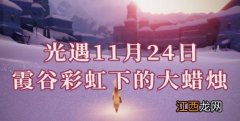 光遇11月24日
霞谷彩虹下的大蜡烛

江西龙网